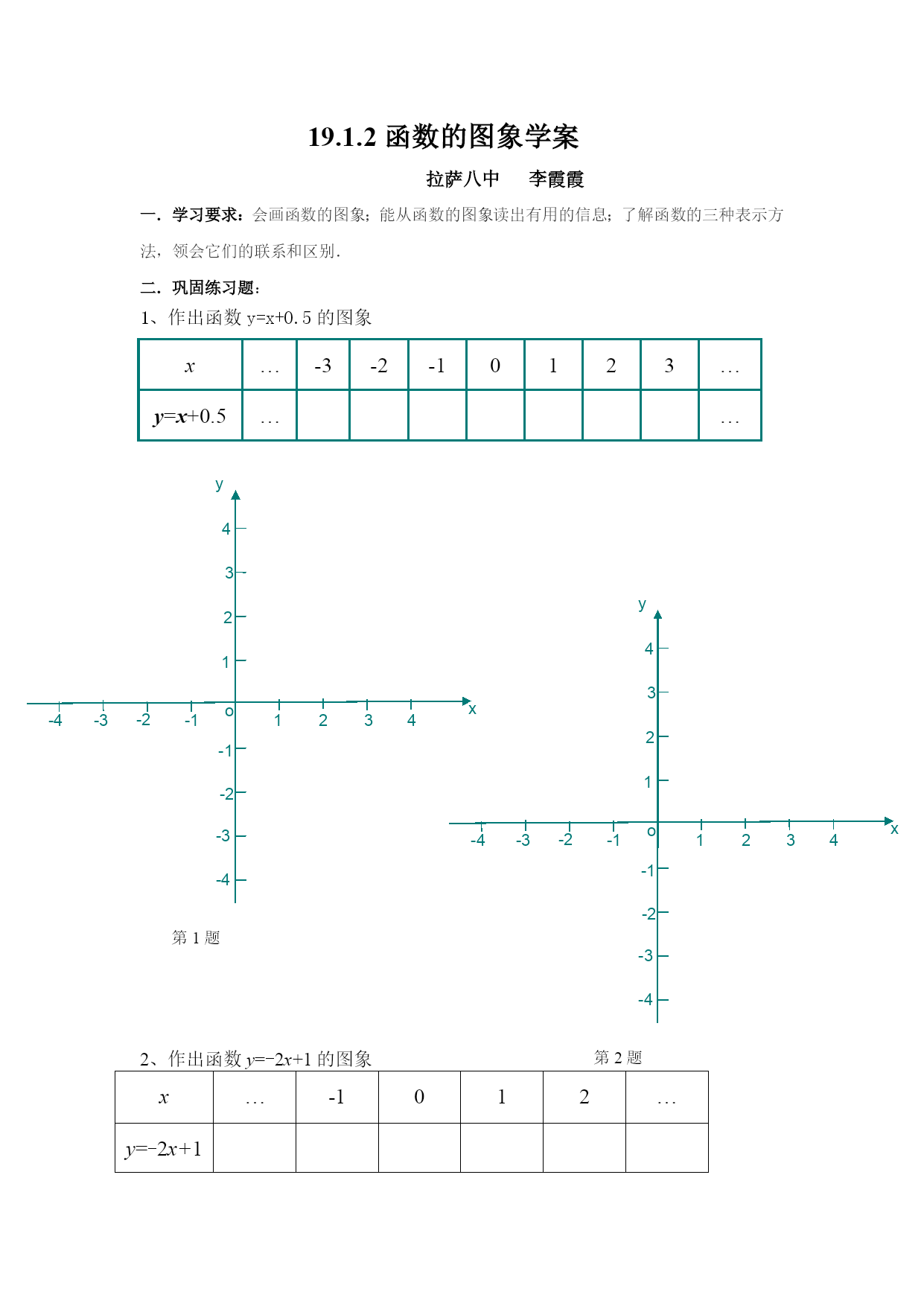 19.1.2 函数的图象学案

拉萨八中 李霞霞

一．学习要求：会画函数的图象；能从函数的图象读出有用的信息；了解函数的三种表示方法，领会它们的联系和区别．

二．巩固练习题：

1、作出函数 y=x+0.5 的图象

| $x$ | … | -3 | -2 | -1 | 0 | 1 | 2 | 3 | … |
|---|---|---|---|---|---|---|---|---|---|
| $y=x+0.5$ | … | | | | | | | | … |

y
4
3
2
1
-4 -3 -2 -1 o 1 2 3 4 x
-1
-2
-3
-4

第 1 题

y
4
3
2
1
-4 -3 -2 -1 o 1 2 3 4 x
-1
-2
-3
-4

2、作出函数 $y=-2x+1$ 的图象

第 2 题

| $x$ | … | -1 | 0 | 1 | 2 | … |
|---|---|---|---|---|---|---|
| $y=-2x+1$ | | | | | | |